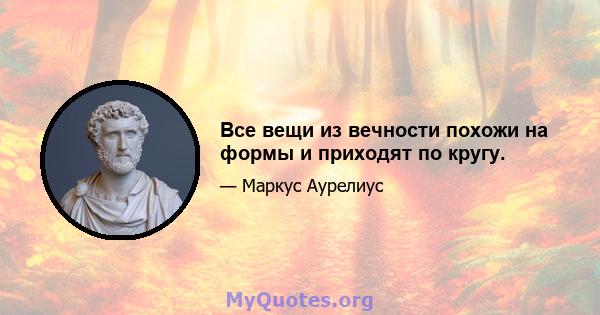 Все вещи из вечности похожи на формы и приходят по кругу.

— Маркус Аурелиус

MyQuotes.org